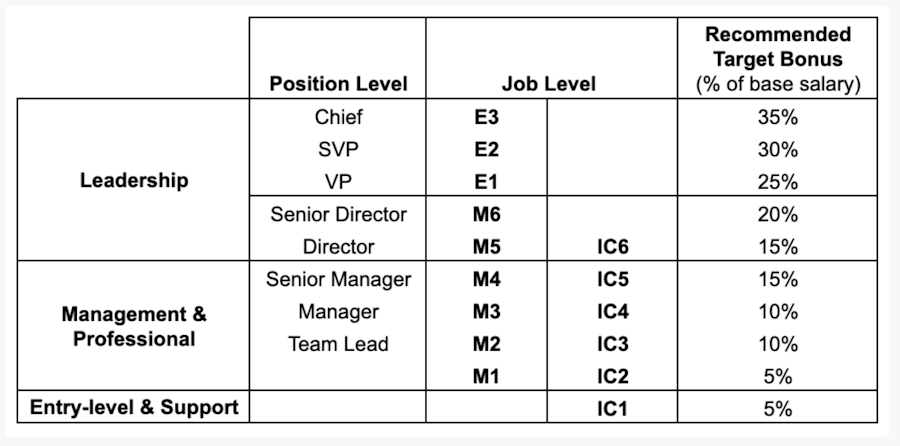 | | Position Level | Job Level | | Recommended Target Bonus (% of base salary) |
|---|---|---|---|---|
| Leadership | Chief | E3 | | 35% |
| | SVP | E2 | | 30% |
| | VP | E1 | | 25% |
| | Senior Director | M6 | | 20% |
| | Director | M5 | IC6 | 15% |
| Management & Professional | Senior Manager | M4 | IC5 | 15% |
| | Manager | M3 | IC4 | 10% |
| | Team Lead | M2 | IC3 | 10% |
| | | M1 | IC2 | 5% |
| Entry-level & Support | | | IC1 | 5% |